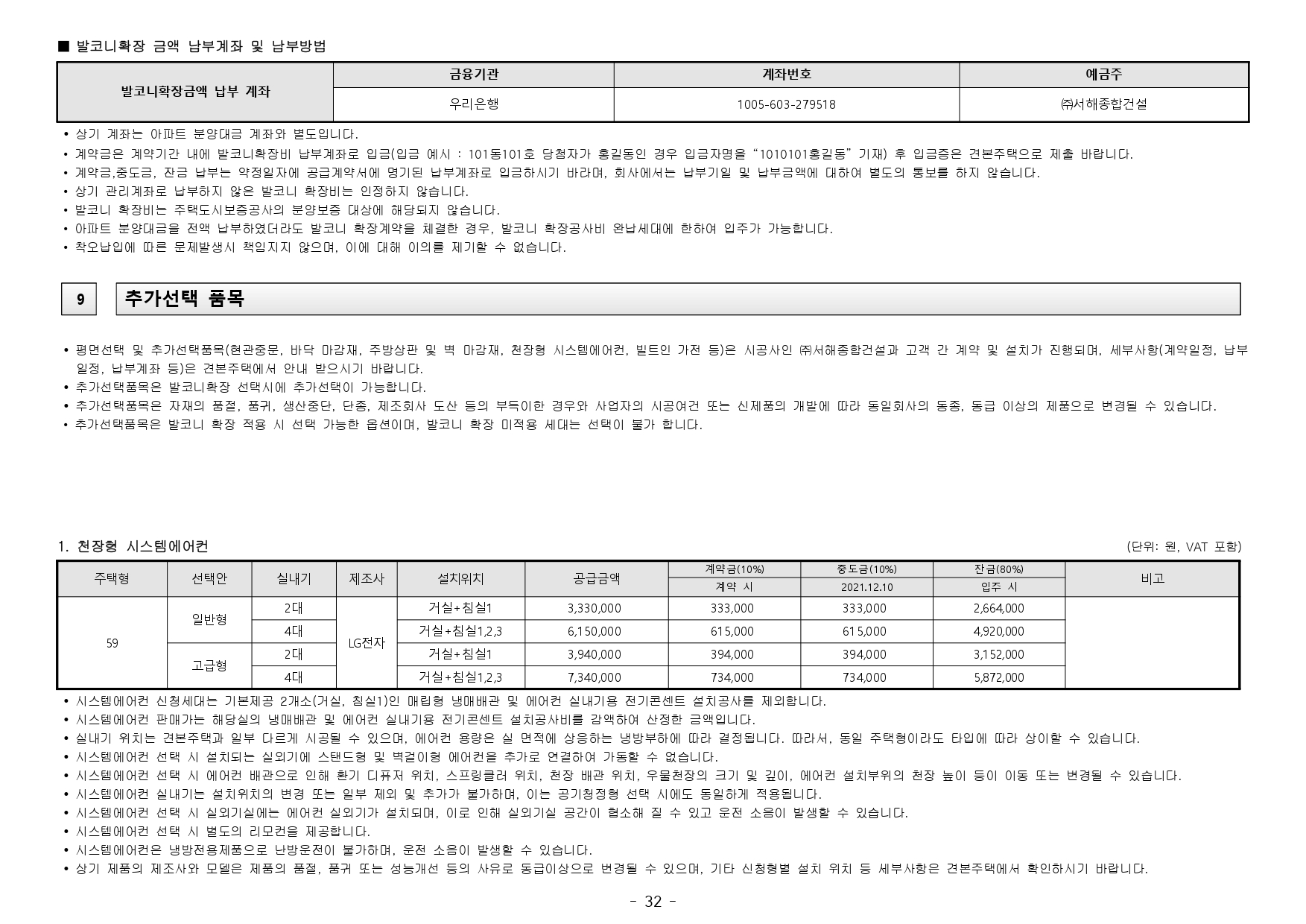 ■ 발코니확장 금액 납부계좌 및 납부방법

| 발코니확장금액 납부 계좌 | 금융기관 | 계좌번호 | 예금주 |
|---|---|---|---|
| | 우리은행 | 1005-603-279518 | ㈜서해종합건설 |

• 상기 계좌는 아파트 분양대금 계좌와 별도입니다.
• 계약금은 계약기간 내에 발코니확장비 납부계좌로 입금(입금 예시 : 101동101호 당첨자가 홍길동인 경우 입금자명을 “1010101홍길동” 기재) 후 입금증은 견본주택으로 제출 바랍니다.
• 계약금,중도금, 잔금 납부는 약정일자에 공급계약서에 명기된 납부계좌로 입금하시기 바라며, 회사에서는 납부기일 및 납부금액에 대하여 별도의 통보를 하지 않습니다.
• 상기 관리계좌로 납부하지 않은 발코니 확장비는 인정하지 않습니다.
• 발코니 확장비는 주택도시보증공사의 분양보증 대상에 해당되지 않습니다.
• 아파트 분양대금을 전액 납부하였더라도 발코니 확장계약을 체결한 경우, 발코니 확장공사비 완납세대에 한하여 입주가 가능합니다.
• 착오납입에 따른 문제발생시 책임지지 않으며, 이에 대해 이의를 제기할 수 없습니다.

9 추가선택 품목

• 평면선택 및 추가선택품목(현관중문, 바닥 마감재, 주방상판 및 벽 마감재, 천장형 시스템에어컨, 빌트인 가전 등)은 시공사인 ㈜서해종합건설과 고객 간 계약 및 설치가 진행되며, 세부사항(계약일정, 납부일정, 납부계좌 등)은 견본주택에서 안내 받으시기 바랍니다.
• 추가선택품목은 발코니확장 선택시에 추가선택이 가능합니다.
• 추가선택품목은 자재의 품절, 품귀, 생산중단, 단종, 제조회사 도산 등의 부득이한 경우와 사업자의 시공여건 또는 신제품의 개발에 따라 동일회사의 동종, 동급 이상의 제품으로 변경될 수 있습니다.
• 추가선택품목은 발코니 확장 적용 시 선택 가능한 옵션이며, 발코니 확장 미적용 세대는 선택이 불가 합니다.

1. 천장형 시스템에어컨
(단위: 원, VAT 포함)

| 주택형 | 선택안 | 실내기 | 제조사 | 설치위치 | 공급금액 | 계약금(10%) 계약 시 | 중도금(10%) 2021.12.10 | 잔금(80%) 입주 시 | 비고 |
|---|---|---|---|---|---|---|---|---|---|
| 59 | 일반형 | 2대 | LG전자 | 거실+침실1 | 3,330,000 | 333,000 | 333,000 | 2,664,000 | |
| | | 4대 | | 거실+침실1,2,3 | 6,150,000 | 615,000 | 615,000 | 4,920,000 | |
| | 고급형 | 2대 | | 거실+침실1 | 3,940,000 | 394,000 | 394,000 | 3,152,000 | |
| | | 4대 | | 거실+침실1,2,3 | 7,340,000 | 734,000 | 734,000 | 5,872,000 | |

• 시스템에어컨 신청세대는 기본제공 2개소(거실, 침실1)인 매립형 냉매배관 및 에어컨 실내기용 전기콘센트 설치공사를 제외합니다.
• 시스템에어컨 판매가는 해당실의 냉매배관 및 에어컨 실내기용 전기콘센트 설치공사비를 감액하여 산정한 금액입니다.
• 실내기 위치는 견본주택과 일부 다르게 시공될 수 있으며, 에어컨 용량은 실 면적에 상응하는 냉방부하에 따라 결정됩니다. 따라서, 동일 주택형이라도 타입에 따라 상이할 수 있습니다.
• 시스템에어컨 선택 시 설치되는 실외기에 스탠드형 및 벽걸이형 에어컨을 추가로 연결하여 가동할 수 없습니다.
• 시스템에어컨 선택 시 에어컨 배관으로 인해 환기 디퓨저 위치, 스프링클러 위치, 천장 배관 위치, 우물천장의 크기 및 깊이, 에어컨 설치부위의 천장 높이 등이 이동 또는 변경될 수 있습니다.
• 시스템에어컨 실내기는 설치위치의 변경 또는 일부 제외 및 추가가 불가하며, 이는 공기청정형 선택 시에도 동일하게 적용됩니다.
• 시스템에어컨 선택 시 실외기실에는 에어컨 실외기가 설치되며, 이로 인해 실외기실 공간이 협소해 질 수 있고 운전 소음이 발생할 수 있습니다.
• 시스템에어컨 선택 시 별도의 리모컨을 제공합니다.
• 시스템에어컨은 냉방전용제품으로 난방운전이 불가하며, 운전 소음이 발생할 수 있습니다.
• 상기 제품의 제조사와 모델은 제품의 품절, 품귀 또는 성능개선 등의 사유로 동급이상으로 변경될 수 있으며, 기타 신청형별 설치 위치 등 세부사항은 견본주택에서 확인하시기 바랍니다.

- 32 -